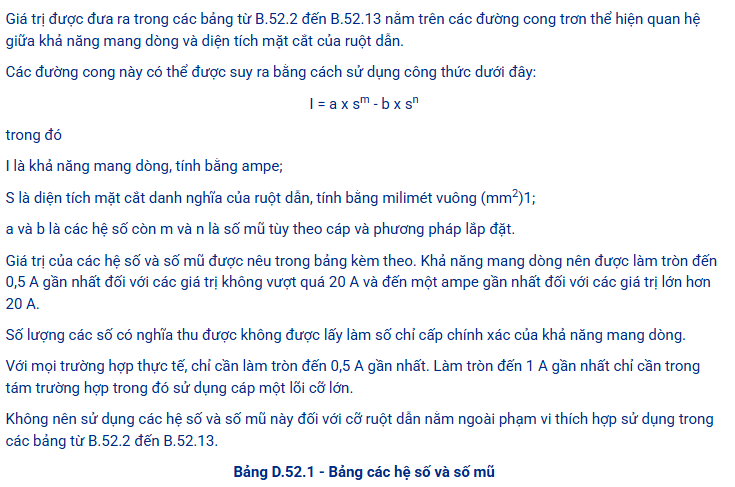 Giá trị được đưa ra trong các bảng từ B.52.2 đến B.52.13 nằm trên các đường cong trơn thể hiện quan hệ giữa khả năng mang dòng và diện tích mặt cắt của ruột dẫn.

Các đường cong này có thể được suy ra bằng cách sử dụng công thức dưới đây:

$I = a \times s^m - b \times s^n$

trong đó

I là khả năng mang dòng, tính bằng ampe;

S là diện tích mặt cắt danh nghĩa của ruột dẫn, tính bằng milimét vuông ($mm^2$)1;

a và b là các hệ số còn m và n là số mũ tùy theo cáp và phương pháp lắp đặt.

Giá trị của các hệ số và số mũ được nêu trong bảng kèm theo. Khả năng mang dòng nên được làm tròn đến 0,5 A gần nhất đối với các giá trị không vượt quá 20 A và đến một ampe gần nhất đối với các giá trị lớn hơn 20 A.

Số lượng các số có nghĩa thu được không được lấy làm số chỉ cấp chính xác của khả năng mang dòng.

Với mọi trường hợp thực tế, chỉ cần làm tròn đến 0,5 A gần nhất. Làm tròn đến 1 A gần nhất chỉ cần trong tám trường hợp trong đó sử dụng cáp một lõi cỡ lớn.

Không nên sử dụng các hệ số và số mũ này đối với cỡ ruột dẫn nằm ngoài phạm vi thích hợp sử dụng trong các bảng từ B.52.2 đến B.52.13.

Bảng D.52.1 - Bảng các hệ số và số mũ